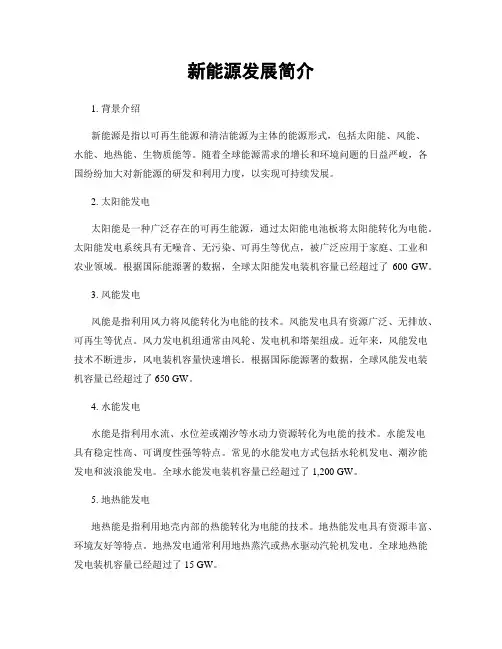 新能源发展简介

1. 背景介绍

新能源是指以可再生能源和清洁能源为主体的能源形式，包括太阳能、风能、水能、地热能、生物质能等。随着全球能源需求的增长和环境问题的日益严峻，各国纷纷加大对新能源的研发和利用力度，以实现可持续发展。

2. 太阳能发电

太阳能是一种广泛存在的可再生能源，通过太阳能电池板将太阳能转化为电能。太阳能发电系统具有无噪音、无污染、可再生等优点，被广泛应用于家庭、工业和农业领域。根据国际能源署的数据，全球太阳能发电装机容量已经超过了 600 GW。

3. 风能发电

风能是指利用风力将风能转化为电能的技术。风能发电具有资源广泛、无排放、可再生等优点。风力发电机组通常由风轮、发电机和塔架组成。近年来，风能发电技术不断进步，风电装机容量快速增长。根据国际能源署的数据，全球风能发电装机容量已经超过了 650 GW。

4. 水能发电

水能是指利用水流、水位差或潮汐等水动力资源转化为电能的技术。水能发电具有稳定性高、可调度性强等特点。常见的水能发电方式包括水轮机发电、潮汐能发电和波浪能发电。全球水能发电装机容量已经超过了 1,200 GW。

5. 地热能发电

地热能是指利用地壳内部的热能转化为电能的技术。地热能发电具有资源丰富、环境友好等特点。地热发电通常利用地热蒸汽或热水驱动汽轮机发电。全球地热能发电装机容量已经超过了 15 GW。